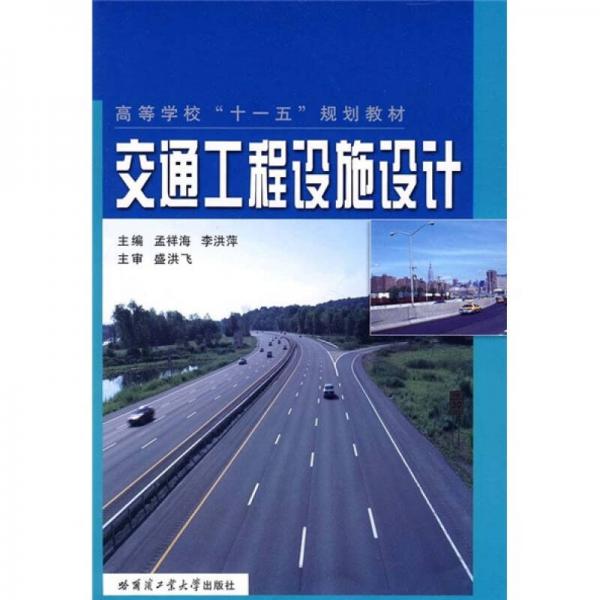 高等学校“十一五”规划教材

交通工程设施设计

主编 孟祥海 李洪萍
主审 盛洪飞

哈爾濱工業大學出版社